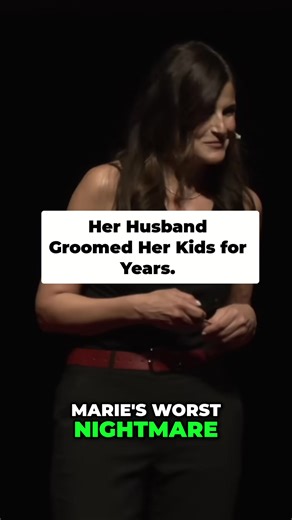 Her Husband Groomed Her Kids for Years.

MARIE'S WORST NIGHTMARE